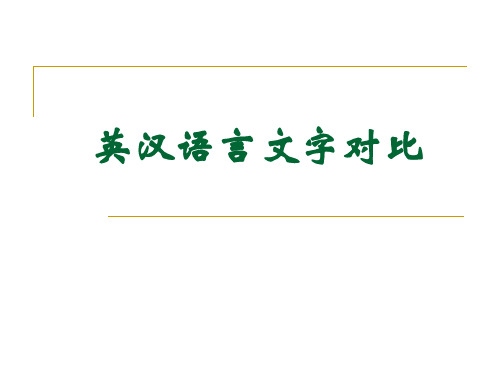 英汉语言文字对比